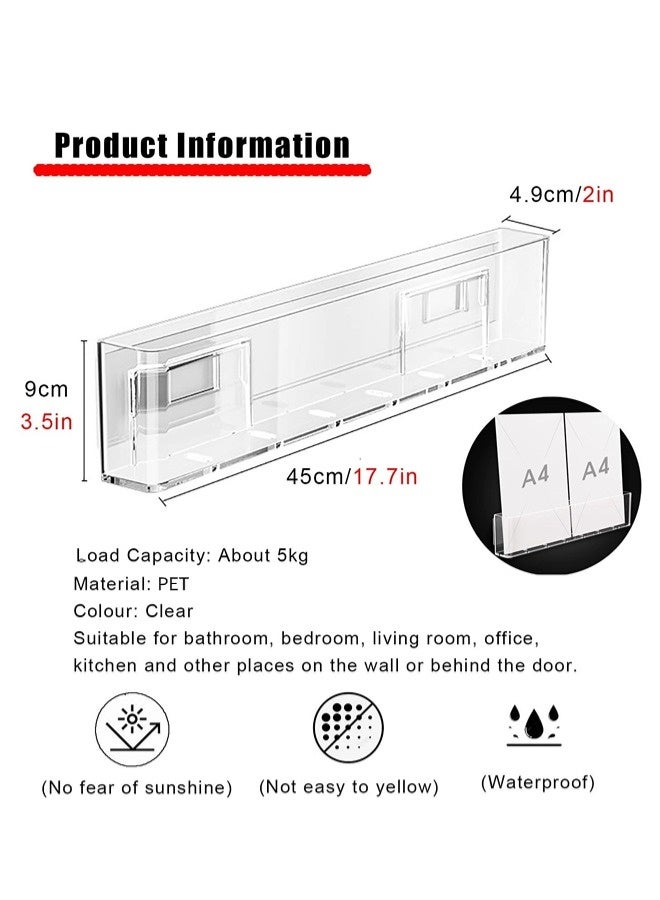 Product Information

4.9cm/2in

9cm
3.5in

45cm/17.7in

A4 A4

Load Capacity: About 5kg
Material: PET
Colour: Clear
Suitable for bathroom, bedroom, living room, office, kitchen and other places on the wall or behind the door.

(No fear of sunshine) (Not easy to yellow) (Waterproof)